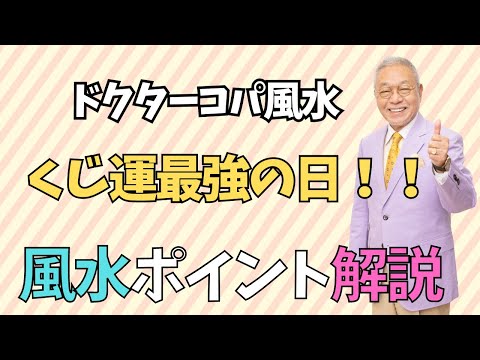 ドクターコパ風水

くじ運最強の日！！

風水ポイント解説